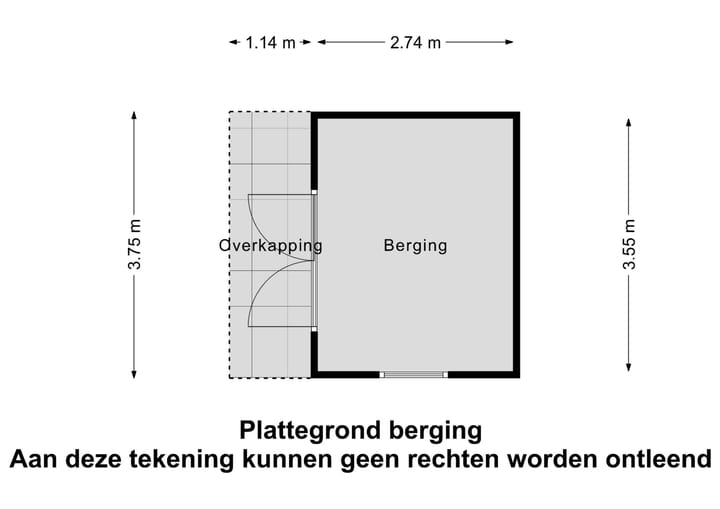 1.14 m 2.74 m

3.75 m

Overkapping

Berging

3.55 m

Plattegrond berging
Aan deze tekening kunnen geen rechten worden ontleend